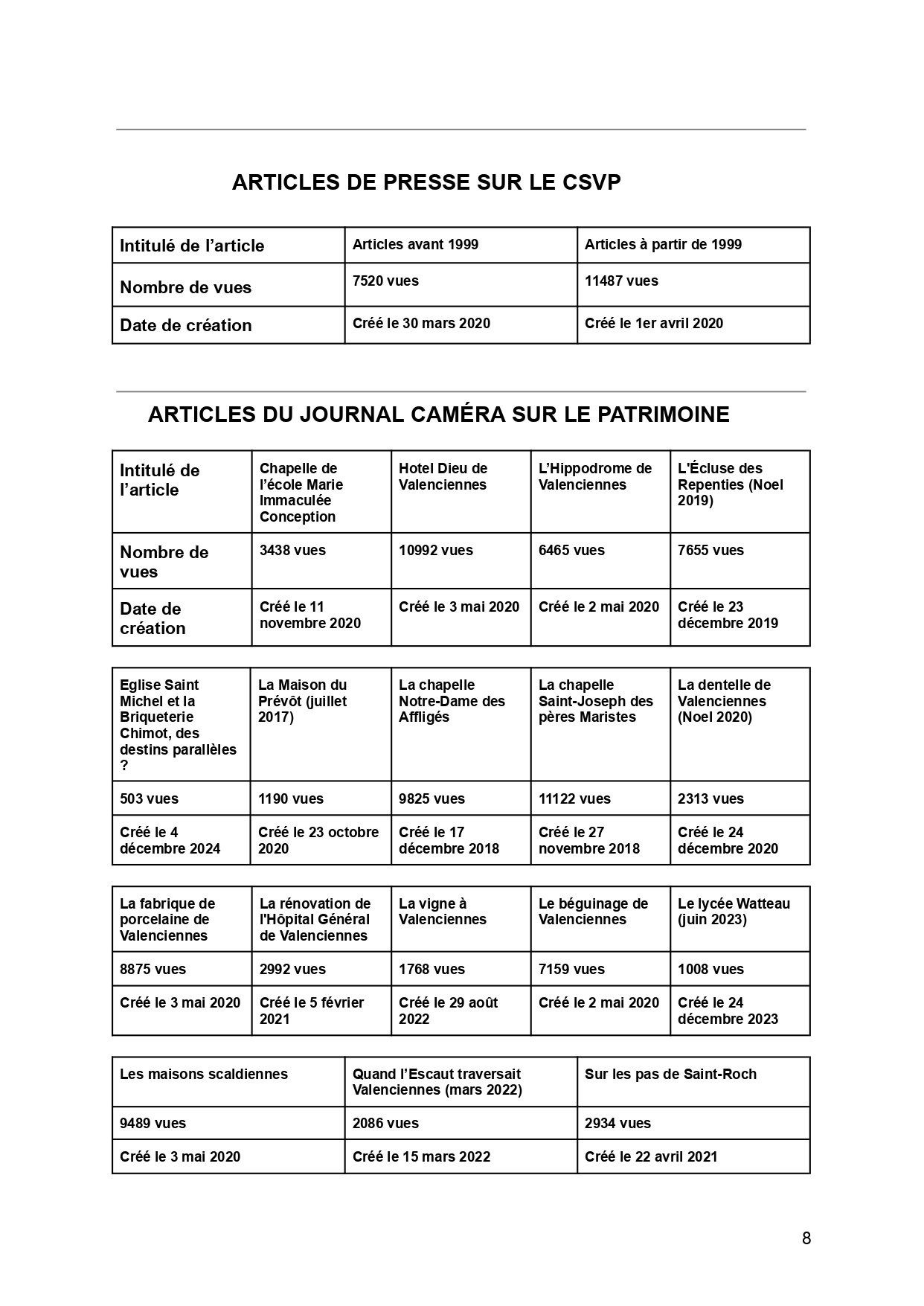 ARTICLES DE PRESSE SUR LE CSVP

| Intitulé de l'article | Articles avant 1999 | Articles à partir de 1999 |
|---|---|---|
| Nombre de vues | 7520 vues | 11487 vues |
| Date de création | Créé le 30 mars 2020 | Créé le 1er avril 2020 |

ARTICLES DU JOURNAL CAMÉRA SUR LE PATRIMOINE

| Intitulé de l'article | Chapelle de l'école Marie Immaculée Conception | Hotel Dieu de Valenciennes | L'Hippodrome de Valenciennes | L'Écluse des Repenties (Noel 2019) |
|---|---|---|---|---|
| Nombre de vues | 3438 vues | 10992 vues | 6465 vues | 7655 vues |
| Date de création | Créé le 11 novembre 2020 | Créé le 3 mai 2020 | Créé le 2 mai 2020 | Créé le 23 décembre 2019 |

| Eglise Saint Michel et la Briqueterie Chimot, des destins parallèles ? | La Maison du Prévôt (juillet 2017) | La chapelle Notre-Dame des Affligés | La chapelle Saint-Joseph des pères Maristes | La dentelle de Valenciennes (Noel 2020) |
|---|---|---|---|---|
| 503 vues | 1190 vues | 9825 vues | 11122 vues | 2313 vues |
| Créé le 4 décembre 2024 | Créé le 23 octobre 2020 | Créé le 17 décembre 2018 | Créé le 27 novembre 2018 | Créé le 24 décembre 2020 |

| La fabrique de porcelaine de Valenciennes | La rénovation de l'Hôpital Général de Valenciennes | La vigne à Valenciennes | Le béguinage de Valenciennes | Le lycée Watteau (juin 2023) |
|---|---|---|---|---|
| 8875 vues | 2992 vues | 1768 vues | 7159 vues | 1008 vues |
| Créé le 3 mai 2020 | Créé le 5 février 2021 | Créé le 29 août 2022 | Créé le 2 mai 2020 | Créé le 24 décembre 2023 |

| Les maisons scaldiennes | Quand l'Escaut traversait Valenciennes (mars 2022) | Sur les pas de Saint-Roch |
|---|---|---|
| 9489 vues | 2086 vues | 2934 vues |
| Créé le 3 mai 2020 | Créé le 15 mars 2022 | Créé le 22 avril 2021 |

8